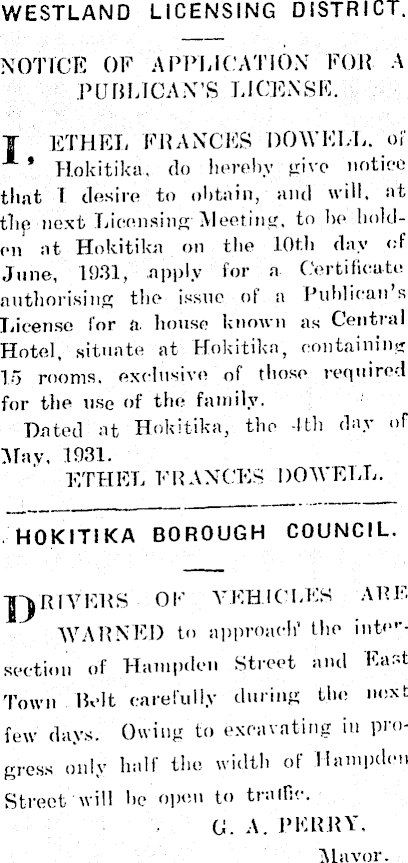 WESTLAND LICENSING DISTRICT.

NOTICE OF APPLICATION FOR A PUBLICAN'S LICENSE.

I, ETHEL FRANCES DOWELL, of Hokitika, do hereby give notice that I desire to obtain, and will, at the next Licensing Meeting, to be holden at Hokitika on the 10th day of June, 1931, apply for a Certificate authorising the issue of a Publican's License for a house known as Central Hotel, situate at Hokitika, containing 15 rooms, exclusive of those required for the use of the family.

Dated at Hokitika, the 4th day of May, 1931.

ETHEL FRANCES DOWELL.

HOKITIKA BOROUGH COUNCIL.

DRIVERS OF VEHICLES ARE WARNED to approach the intersection of Hampden Street and East Town Belt carefully during the next few days. Owing to excavating in progress only half the width of Hampden Street will be open to traffic.

G. A. PERRY,
Mayor.